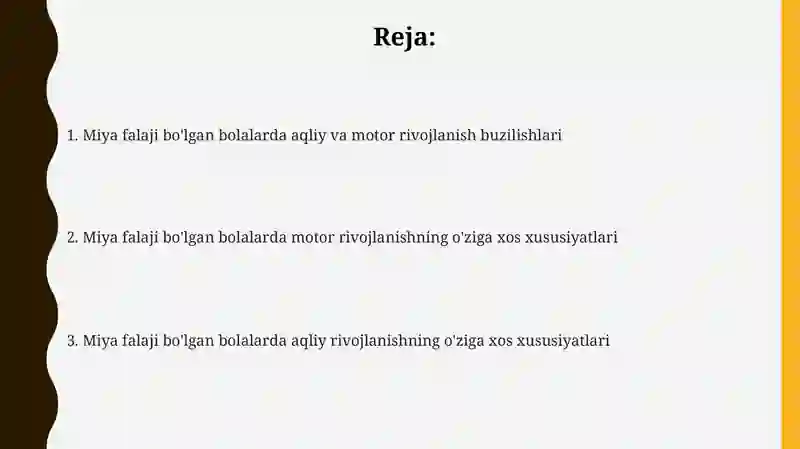 Reja:

1. Miya falaji bo'lgan bolalarda aqliy va motor rivojlanish buzilishlari

2. Miya falaji bo'lgan bolalarda motor rivojlanishning o'ziga xos xususiyatlari

3. Miya falaji bo'lgan bolalarda aqliy rivojlanishning o'ziga xos xususiyatlari